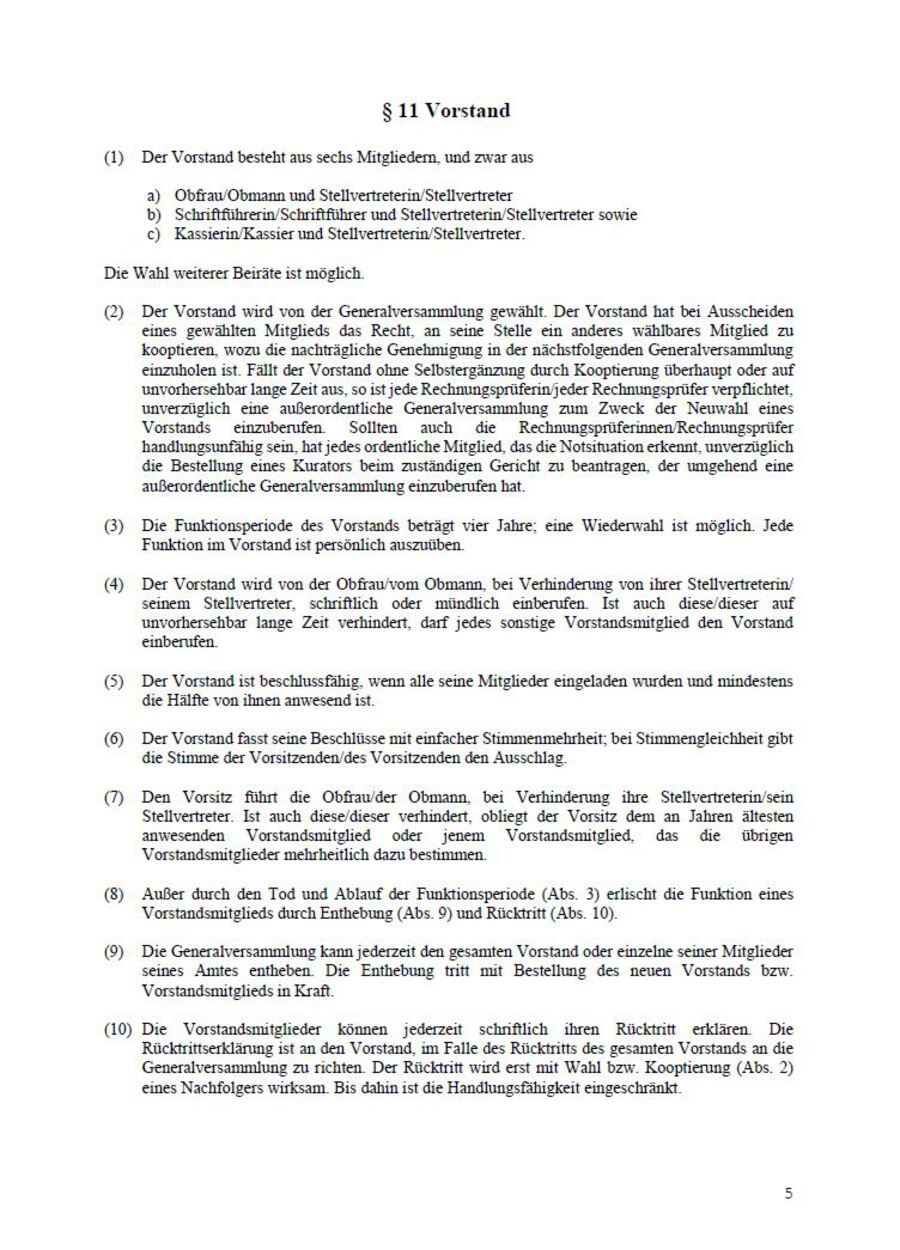 § 11 Vorstand

(1) Der Vorstand besteht aus sechs Mitgliedern, und zwar aus

a) Obfrau/Obmann und Stellvertreterin/Stellvertreter
b) Schriftführerin/Schriftführer und Stellvertreterin/Stellvertreter sowie
c) Kassierin/Kassier und Stellvertreterin/Stellvertreter.

Die Wahl weiterer Beiräte ist möglich.

(2) Der Vorstand wird von der Generalversammlung gewählt. Der Vorstand hat bei Ausscheiden eines gewählten Mitglieds das Recht, an seine Stelle ein anderes wählbares Mitglied zu kooptieren, wozu die nachträgliche Genehmigung in der nächstfolgenden Generalversammlung einzuholen ist. Fällt der Vorstand ohne Selbstergänzung durch Kooptierung überhaupt oder auf unvorhersehbar lange Zeit aus, so ist jede Rechnungsprüferin/jeder Rechnungsprüfer verpflichtet, unverzüglich eine außerordentliche Generalversammlung zum Zweck der Neuwahl eines Vorstands einzuberufen. Sollten auch die Rechnungsprüferinnen/Rechnungsprüfer handlungsunfähig sein, hat jedes ordentliche Mitglied, das die Notsituation erkennt, unverzüglich die Bestellung eines Kurators beim zuständigen Gericht zu beantragen, der umgehend eine außerordentliche Generalversammlung einzuberufen hat.

(3) Die Funktionsperiode des Vorstands beträgt vier Jahre; eine Wiederwahl ist möglich. Jede Funktion im Vorstand ist persönlich auszuüben.

(4) Der Vorstand wird von der Obfrau/vom Obmann, bei Verhinderung von ihrer Stellvertreterin/ seinem Stellvertreter, schriftlich oder mündlich einberufen. Ist auch diese/dieser auf unvorhersehbar lange Zeit verhindert, darf jedes sonstige Vorstandsmitglied den Vorstand einberufen.

(5) Der Vorstand ist beschlussfähig, wenn alle seine Mitglieder eingeladen wurden und mindestens die Hälfte von ihnen anwesend ist.

(6) Der Vorstand fasst seine Beschlüsse mit einfacher Stimmenmehrheit; bei Stimmengleichheit gibt die Stimme der Vorsitzenden/des Vorsitzenden den Ausschlag.

(7) Den Vorsitz führt die Obfrau/der Obmann, bei Verhinderung ihre Stellvertreterin/sein Stellvertreter. Ist auch diese/dieser verhindert, obliegt der Vorsitz dem an Jahren ältesten anwesenden Vorstandsmitglied oder jenem Vorstandsmitglied, das die übrigen Vorstandsmitglieder mehrheitlich dazu bestimmen.

(8) Außer durch den Tod und Ablauf der Funktionsperiode (Abs. 3) erlischt die Funktion eines Vorstandsmitglieds durch Enthebung (Abs. 9) und Rücktritt (Abs. 10).

(9) Die Generalversammlung kann jederzeit den gesamten Vorstand oder einzelne seiner Mitglieder seines Amtes entheben. Die Enthebung tritt mit Bestellung des neuen Vorstands bzw. Vorstandsmitglieds in Kraft.

(10) Die Vorstandsmitglieder können jederzeit schriftlich ihren Rücktritt erklären. Die Rücktrittserklärung ist an den Vorstand, im Falle des Rücktritts des gesamten Vorstands an die Generalversammlung zu richten. Der Rücktritt wird erst mit Wahl bzw. Kooptierung (Abs. 2) eines Nachfolgers wirksam. Bis dahin ist die Handlungsfähigkeit eingeschränkt.

5